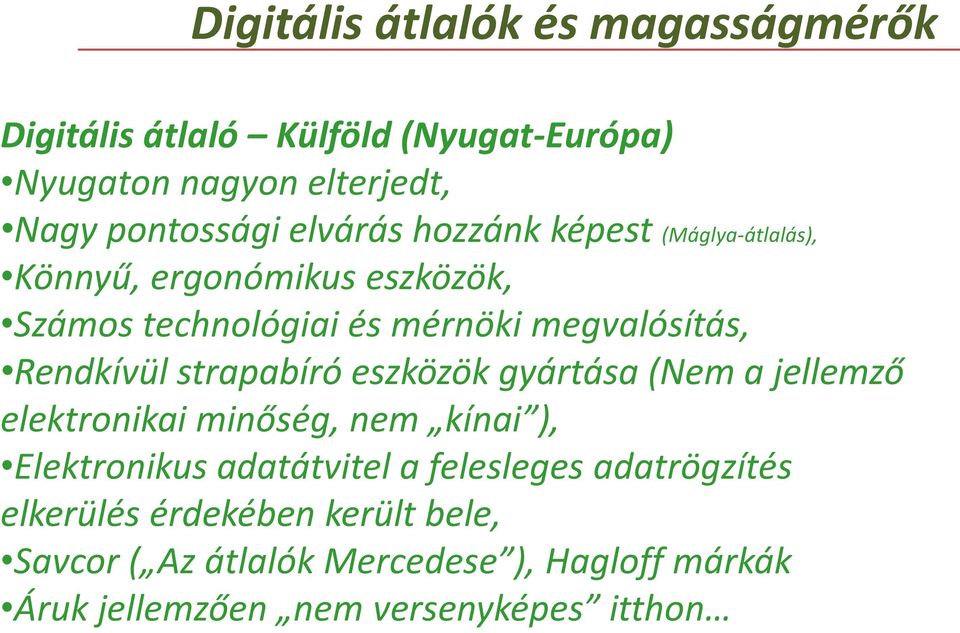 Digitális átlalók és magasságmérők

Digitális átlaló – Külföld (Nyugat-Európa)
•Nyugaton nagyon elterjedt,
•Nagy pontossági elvárás hozzánk képest (Máglya-átlalás),
•Könnyű, ergonómikus eszközök,
•Számos technológiai és mérnöki megvalósítás,
•Rendkívül strapabíró eszközök gyártása (Nem a jellemző elektronikai minőség, nem „kínai”),
•Elektronikus adatátvitel a felesleges adatrögzítés elkerülés érdekében került bele,
•Savcor („Az átlalók Mercedese”), Hagloff márkák
•Áruk jellemzően „nem versenyképes” itthon…